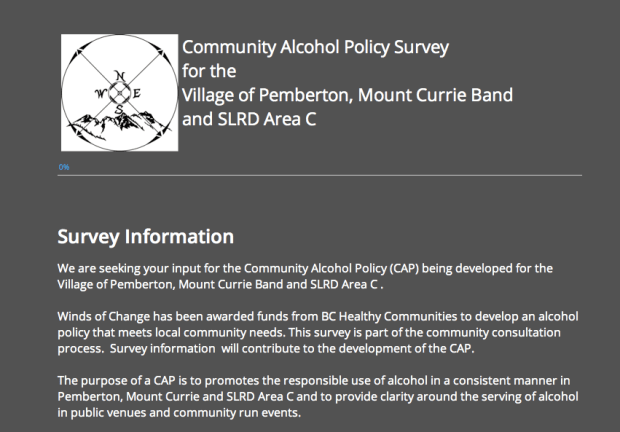 N
W E
S

Community Alcohol Policy Survey for the Village of Pemberton, Mount Currie Band and SLRD Area C

0%

Survey Information

We are seeking your input for the Community Alcohol Policy (CAP) being developed for the Village of Pemberton, Mount Currie Band and SLRD Area C .

Winds of Change has been awarded funds from BC Healthy Communities to develop an alcohol policy that meets local community needs. This survey is part of the community consultation process. Survey information will contribute to the development of the CAP.

The purpose of a CAP is to promotes the responsible use of alcohol in a consistent manner in Pemberton, Mount Currie and SLRD Area C and to provide clarity around the serving of alcohol in public venues and community run events.